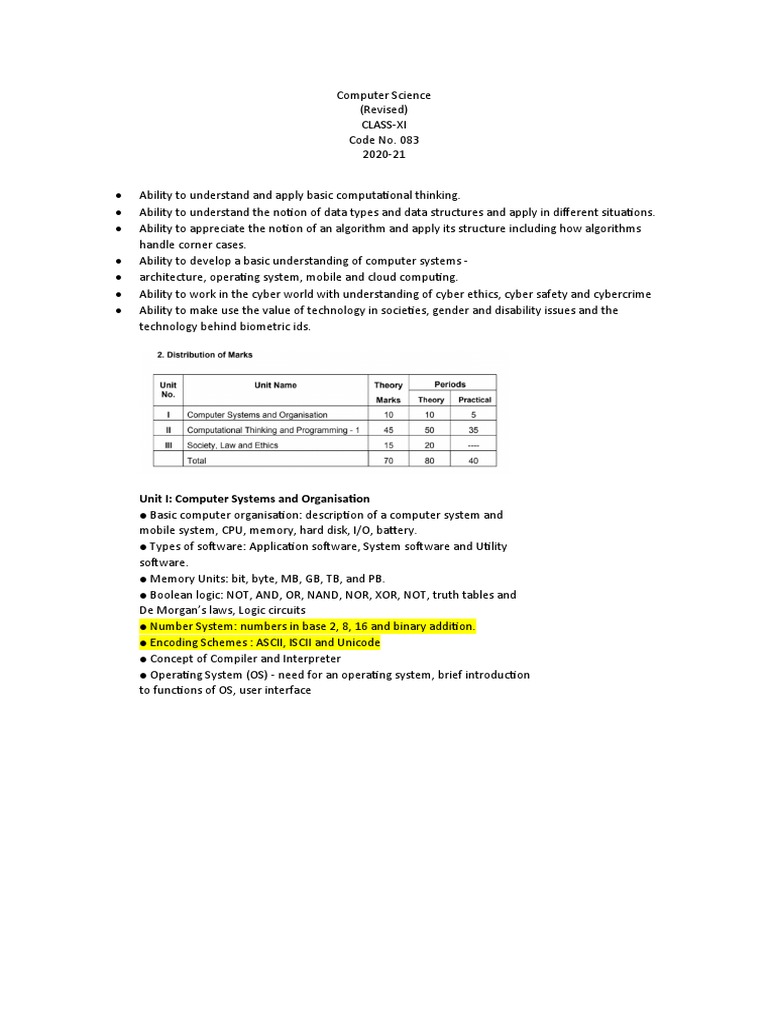 Computer Science
(Revised)
CLASS-XI
Code No. 083
2020-21

● Ability to understand and apply basic computational thinking.
● Ability to understand the notion of data types and data structures and apply in different situations.
● Ability to appreciate the notion of an algorithm and apply its structure including how algorithms handle corner cases.
● Ability to develop a basic understanding of computer systems -
● architecture, operating system, mobile and cloud computing.
● Ability to work in the cyber world with understanding of cyber ethics, cyber safety and cybercrime
● Ability to make use the value of technology in societies, gender and disability issues and the technology behind biometric ids.

2. Distribution of Marks

| Unit No. | Unit Name | Theory Marks | Periods Theory | Periods Practical |
|---|---|---|---|---|
| I | Computer Systems and Organisation | 10 | 10 | 5 |
| II | Computational Thinking and Programming - 1 | 45 | 50 | 35 |
| III | Society, Law and Ethics | 15 | 20 | ---- |
| | Total | 70 | 80 | 40 |

Unit I: Computer Systems and Organisation
● Basic computer organisation: description of a computer system and mobile system, CPU, memory, hard disk, I/O, battery.
● Types of software: Application software, System software and Utility software.
● Memory Units: bit, byte, MB, GB, TB, and PB.
● Boolean logic: NOT, AND, OR, NAND, NOR, XOR, NOT, truth tables and De Morgan's laws, Logic circuits
● Number System: numbers in base 2, 8, 16 and binary addition.
● Encoding Schemes : ASCII, ISCII and Unicode
● Concept of Compiler and Interpreter
● Operating System (OS) - need for an operating system, brief introduction to functions of OS, user interface